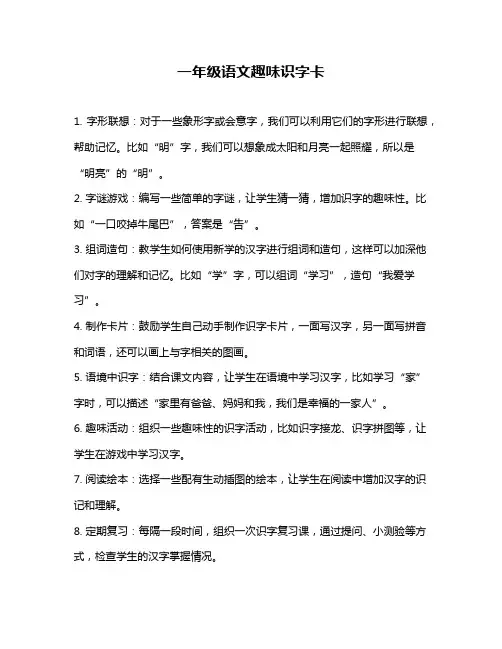 一年级语文趣味识字卡

1. 字形联想：对于一些象形字或会意字，我们可以利用它们的字形进行联想，帮助记忆。比如“明”字，我们可以想象成太阳和月亮一起照耀，所以是“明亮”的“明”。

2. 字谜游戏：编写一些简单的字谜，让学生猜一猜，增加识字的趣味性。比如“一口咬掉牛尾巴”，答案是“告”。

3. 组词造句：教学生如何使用新学的汉字进行组词和造句，这样可以加深他们对字的理解和记忆。比如“学”字，可以组词“学习”，造句“我爱学习”。

4. 制作卡片：鼓励学生自己动手制作识字卡片，一面写汉字，另一面写拼音和词语，还可以画上与字相关的图画。

5. 语境中识字：结合课文内容，让学生在语境中学习汉字，比如学习“家”字时，可以描述“家里有爸爸、妈妈和我，我们是幸福的一家人”。

6. 趣味活动：组织一些趣味性的识字活动，比如识字接龙、识字拼图等，让学生在游戏中学习汉字。

7. 阅读绘本：选择一些配有生动插图的绘本，让学生在阅读中增加汉字的识记和理解。

8. 定期复习：每隔一段时间，组织一次识字复习课，通过提问、小测验等方式，检查学生的汉字掌握情况。